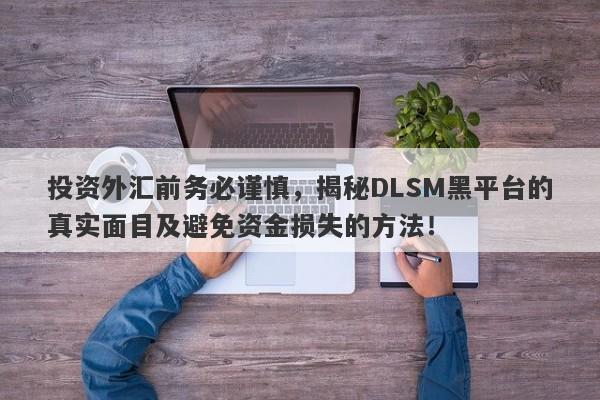 投资外汇前务必谨慎，揭秘DLSM黑平台的真实面目及避免资金损失的方法！